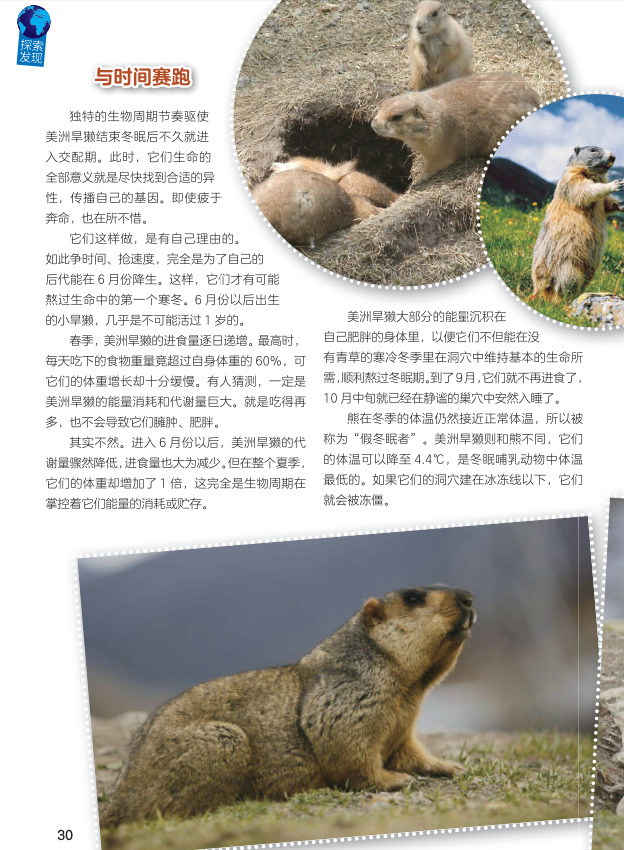 探索发现

与时间赛跑

独特的生物周期节奏驱使美洲旱獭结束冬眠后不久就进入交配期。此时，它们生命的全部意义就是尽快找到合适的异性，传播自己的基因。即使疲于奔命，也在所不惜。

它们这样做，是有自己理由的。如此争时间、抢速度，完全是为了自己的后代能在6月份降生。这样，它们才有可能熬过生命中的第一个寒冬。6月份以后出生的小旱獭，几乎是不可能活过1岁的。

春季，美洲旱獭的进食量逐日递增。最高时，每天吃下的食物重量竟超过自身体重的60%，可它们的体重增长却十分缓慢。有人猜测，一定是美洲旱獭的能量消耗和代谢量巨大。就是吃得再多，也不会导致它们臃肿、肥胖。

其实不然。进入6月份以后，美洲旱獭的代谢量骤然降低，进食量也大为减少。但在整个夏季，它们的体重却增加了1倍，这完全是生物周期在掌控着它们能量的消耗或贮存。

美洲旱獭大部分的能量沉积在自己肥胖的身体里，以便它们不但能在没有青草的寒冷冬季里在洞穴中维持基本的生命所需，顺利熬过冬眠期。到了9月，它们就不再进食了，10月中旬就已经在静谧的巢穴中安然入睡了。

熊在冬季的体温仍然接近正常体温，所以被称为“假冬眠者”。美洲旱獭则和熊不同，它们的体温可以降至4.4℃，是冬眠哺乳动物中体温最低的。如果它们的洞穴建在冰冻线以下，它们就会被冻僵。

30